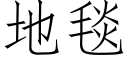 地毯